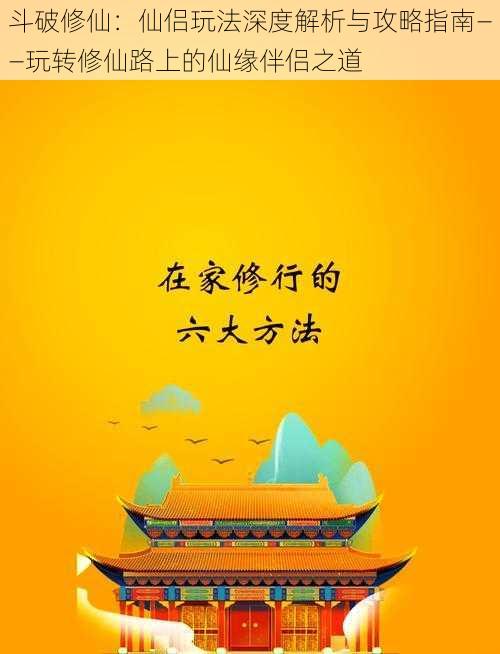 斗破修仙：仙侣玩法深度解析与攻略指南——玩转修仙路上的仙缘伴侣之道

在家修行的
六大方法